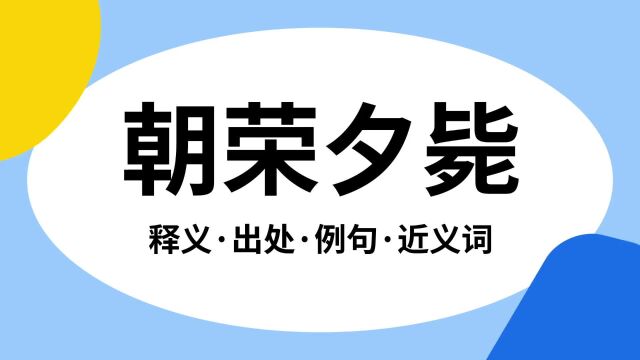 朝荣夕毙

释义·出处·例句·近义词